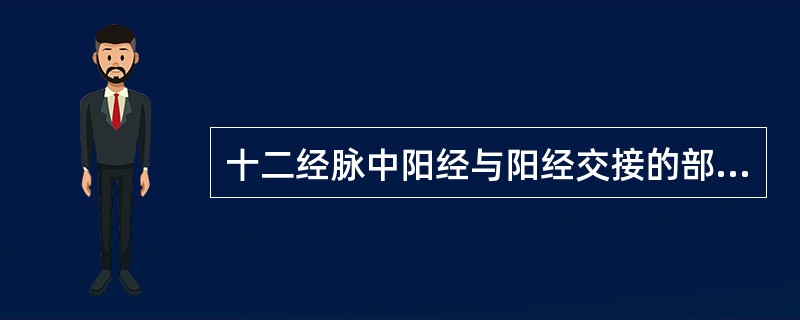 十二经脉中阳经与阳经交接的部...